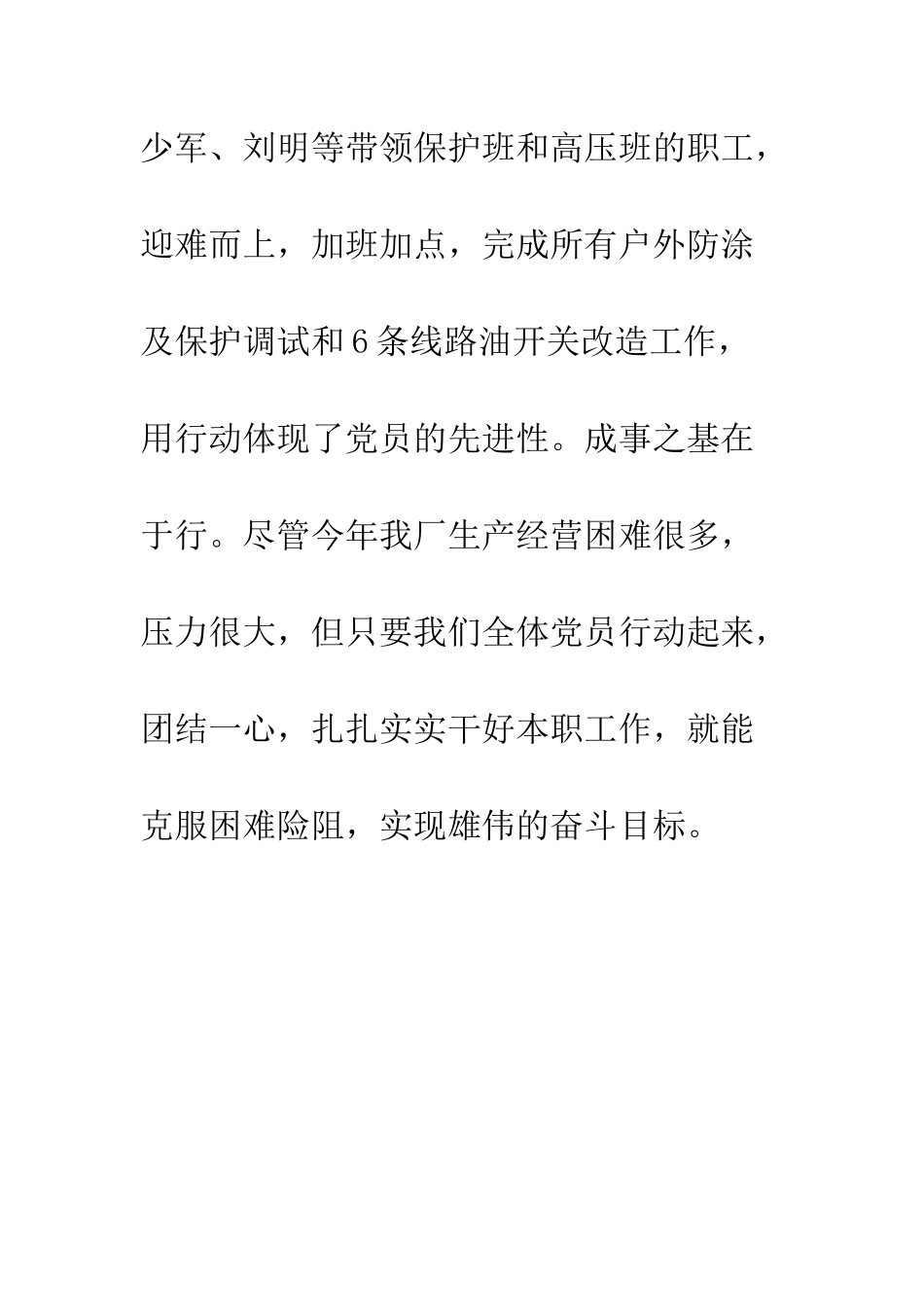 少军、刘明等带领保护班和高压班的职工，迎难而上，加班加点，完成所有户外防涂及保护调试和6条线路油开关改造工作，用行动体现了党员的先进性。成事之基在于行。尽管今年我厂生产经营困难很多，压力很大，但只要我们全体党员行动起来，团结一心，扎扎实实干好本职工作，就能克服困难险阻，实现雄伟的奋斗目标。